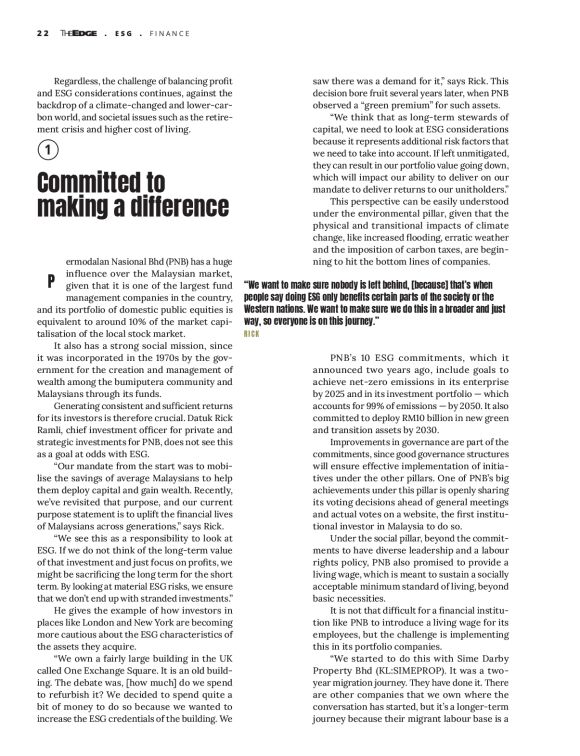 22 THEEDGE . ESG . FINANCE

Regardless, the challenge of balancing profit and ESG considerations continues, against the backdrop of a climate-changed and lower-carbon world, and societal issues such as the retirement crisis and higher cost of living.

1

Committed to making a difference

Permodalan Nasional Bhd (PNB) has a huge influence over the Malaysian market, given that it is one of the largest fund management companies in the country, and its portfolio of domestic public equities is equivalent to around 10% of the market capitalisation of the local stock market.

It also has a strong social mission, since it was incorporated in the 1970s by the government for the creation and management of wealth among the bumiputera community and Malaysians through its funds.

Generating consistent and sufficient returns for its investors is therefore crucial. Datuk Rick Ramli, chief investment officer for private and strategic investments for PNB, does not see this as a goal at odds with ESG.

"Our mandate from the start was to mobilise the savings of average Malaysians to help them deploy capital and gain wealth. Recently, we've revisited that purpose, and our current purpose statement is to uplift the financial lives of Malaysians across generations," says Rick.

"We see this as a responsibility to look at ESG. If we do not think of the long-term value of that investment and just focus on profits, we might be sacrificing the long term for the short term. By looking at material ESG risks, we ensure that we don't end up with stranded investments."

He gives the example of how investors in places like London and New York are becoming more cautious about the ESG characteristics of the assets they acquire.

"We own a fairly large building in the UK called One Exchange Square. It is an old building. The debate was, [how much] do we spend to refurbish it? We decided to spend quite a bit of money to do so because we wanted to increase the ESG credentials of the building. We saw there was a demand for it," says Rick. This decision bore fruit several years later, when PNB observed a "green premium" for such assets.

"We think that as long-term stewards of capital, we need to look at ESG considerations because it represents additional risk factors that we need to take into account. If left unmitigated, they can result in our portfolio value going down, which will impact our ability to deliver on our mandate to deliver returns to our unitholders."

This perspective can be easily understood under the environmental pillar, given that the physical and transitional impacts of climate change, like increased flooding, erratic weather and the imposition of carbon taxes, are beginning to hit the bottom lines of companies.

"We want to make sure nobody is left behind, [because] that's when people say doing ESG only benefits certain parts of the society or the Western nations. We want to make sure we do this in a broader and just way, so everyone is on this journey."
RICK

PNB's 10 ESG commitments, which it announced two years ago, include goals to achieve net-zero emissions in its enterprise by 2025 and in its investment portfolio — which accounts for 99% of emissions — by 2050. It also committed to deploy RM10 billion in new green and transition assets by 2030.

Improvements in governance are part of the commitments, since good governance structures will ensure effective implementation of initiatives under the other pillars. One of PNB's big achievements under this pillar is openly sharing its voting decisions ahead of general meetings and actual votes on a website, the first institutional investor in Malaysia to do so.

Under the social pillar, beyond the commitments to have diverse leadership and a labour rights policy, PNB also promised to provide a living wage, which is meant to sustain a socially acceptable minimum standard of living, beyond basic necessities.

It is not that difficult for a financial institution like PNB to introduce a living wage for its employees, but the challenge is implementing this in its portfolio companies.

"We started to do this with Sime Darby Property Bhd (KL:SIMEPROP). It was a two-year migration journey. They have done it. There are other companies that we own where the conversation has started, but it's a longer-term journey because their migrant labour base is a